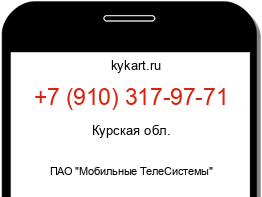 kykart.ru

+7 (910) 317-97-71

Курская обл.

ПАО "Мобильные ТелеСистемы"